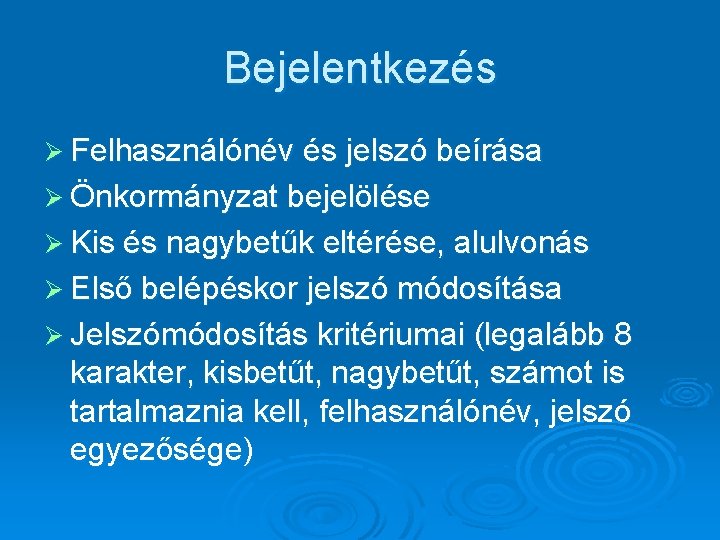 Bejelentkezés

➢ Felhasználónév és jelszó beírása
➢ Önkormányzat bejelölése
➢ Kis és nagybetűk eltérése, alulvonás
➢ Első belépéskor jelszó módosítása
➢ Jelszómódosítás kritériumai (legalább 8 karakter, kisbetűt, nagybetűt, számot is tartalmaznia kell, felhasználónév, jelszó egyezősége)